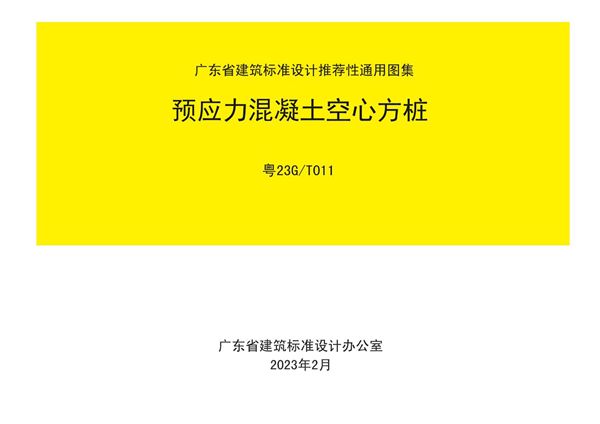 广东省建筑标准设计推荐性通用图集

预应力混凝土空心方桩

粤23G/T011

广东省建筑标准设计办公室
2023年2月